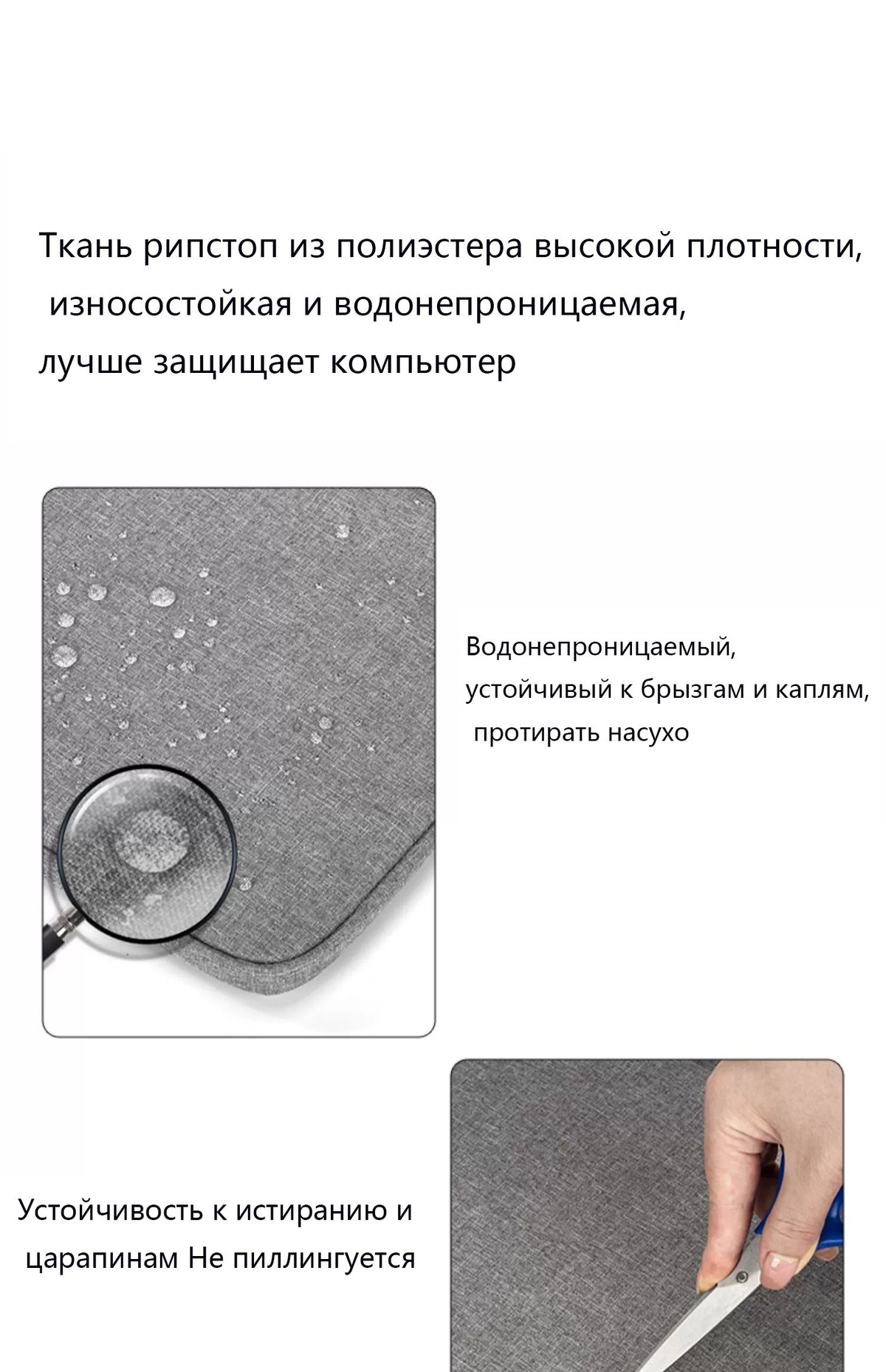 Ткань рипстоп из полиэстера высокой плотности, износостойкая и водонепроницаемая, лучше защищает компьютер

Водонепроницаемый, устойчивый к брызгам и каплям, протирать насухо

Устойчивость к истиранию и царапинам Не пиллингуется